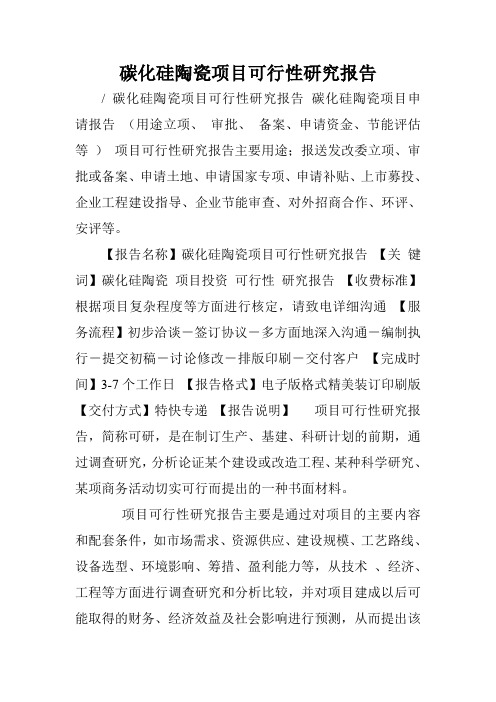 碳化硅陶瓷项目可行性研究报告

/ 碳化硅陶瓷项目可行性研究报告 碳化硅陶瓷项目申请报告 （用途立项、 审批、 备案、申请资金、节能评估等 ） 项目可行性研究报告主要用途：报送发改委立项、审批或备案、申请土地、申请国家专项、申请补贴、上市募投、企业工程建设指导、企业节能审查、对外招商合作、环评、安评等。

【报告名称】碳化硅陶瓷项目可行性研究报告 【关 键词】碳化硅陶瓷 项目投资 可行性 研究报告 【收费标准】根据项目复杂程度等方面进行核定，请致电详细沟通 【服务流程】初步洽谈－签订协议－多方面地深入沟通－编制执行－提交初稿－讨论修改－排版印刷－交付客户 【完成时间】3-7 个工作日 【报告格式】电子版格式精美装订印刷版 【交付方式】特快专递 【报告说明】 项目可行性研究报告，简称可研，是在制订生产、基建、科研计划的前期，通过调查研究，分析论证某个建设或改造工程、某种科学研究、某项商务活动切实可行而提出的一种书面材料。

项目可行性研究报告主要是通过对项目的主要内容和配套条件，如市场需求、资源供应、建设规模、工艺路线、设备选型、环境影响、筹措、盈利能力等，从技术 、经济、工程等方面进行调查研究和分析比较，并对项目建成以后可能取得的财务、经济效益及社会影响进行预测，从而提出该